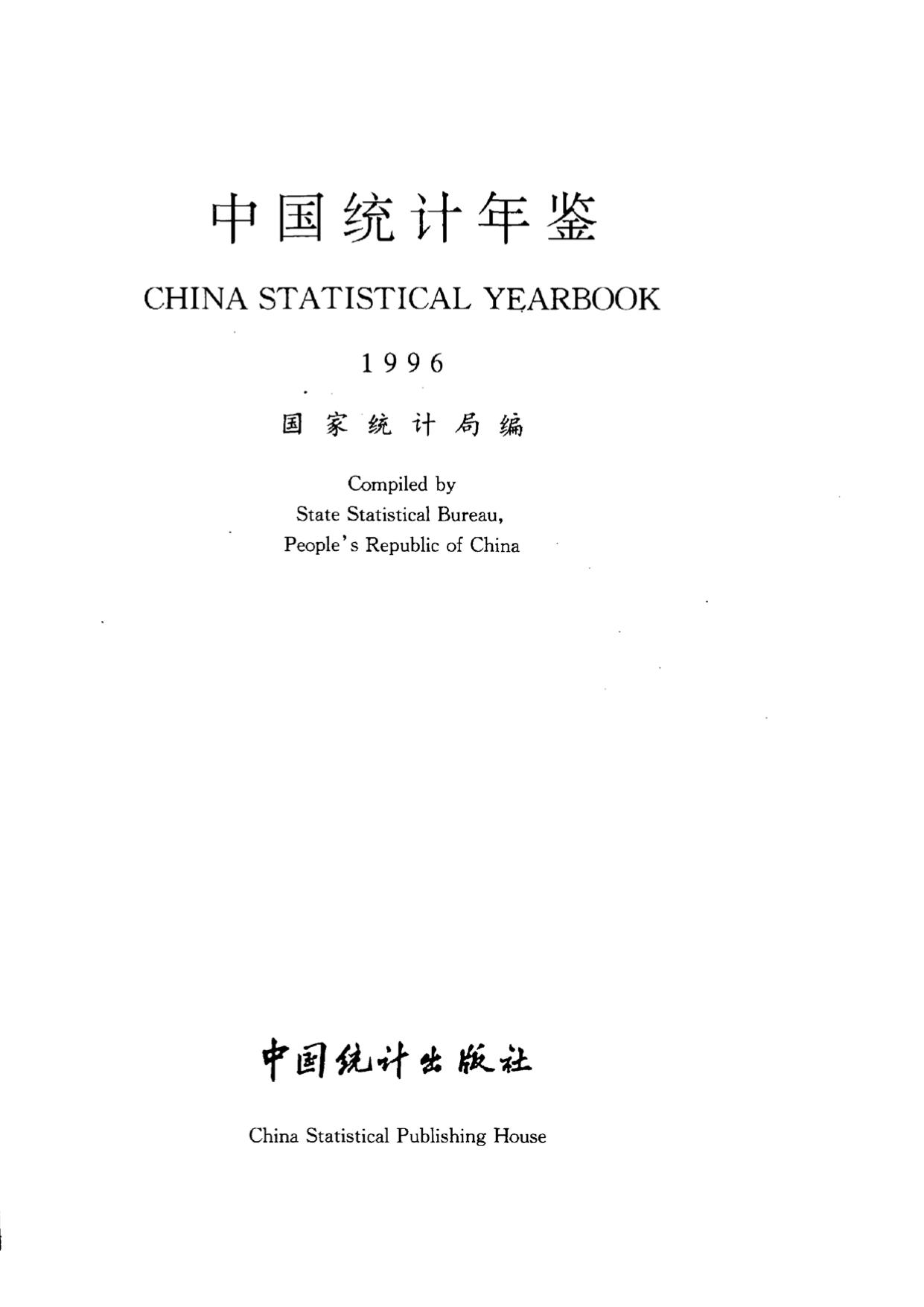 中国统计年鉴

CHINA STATISTICAL YEARBOOK

1996

国家统计局编

Compiled by
State Statistical Bureau,
People's Republic of China

中国统计出版社

China Statistical Publishing House